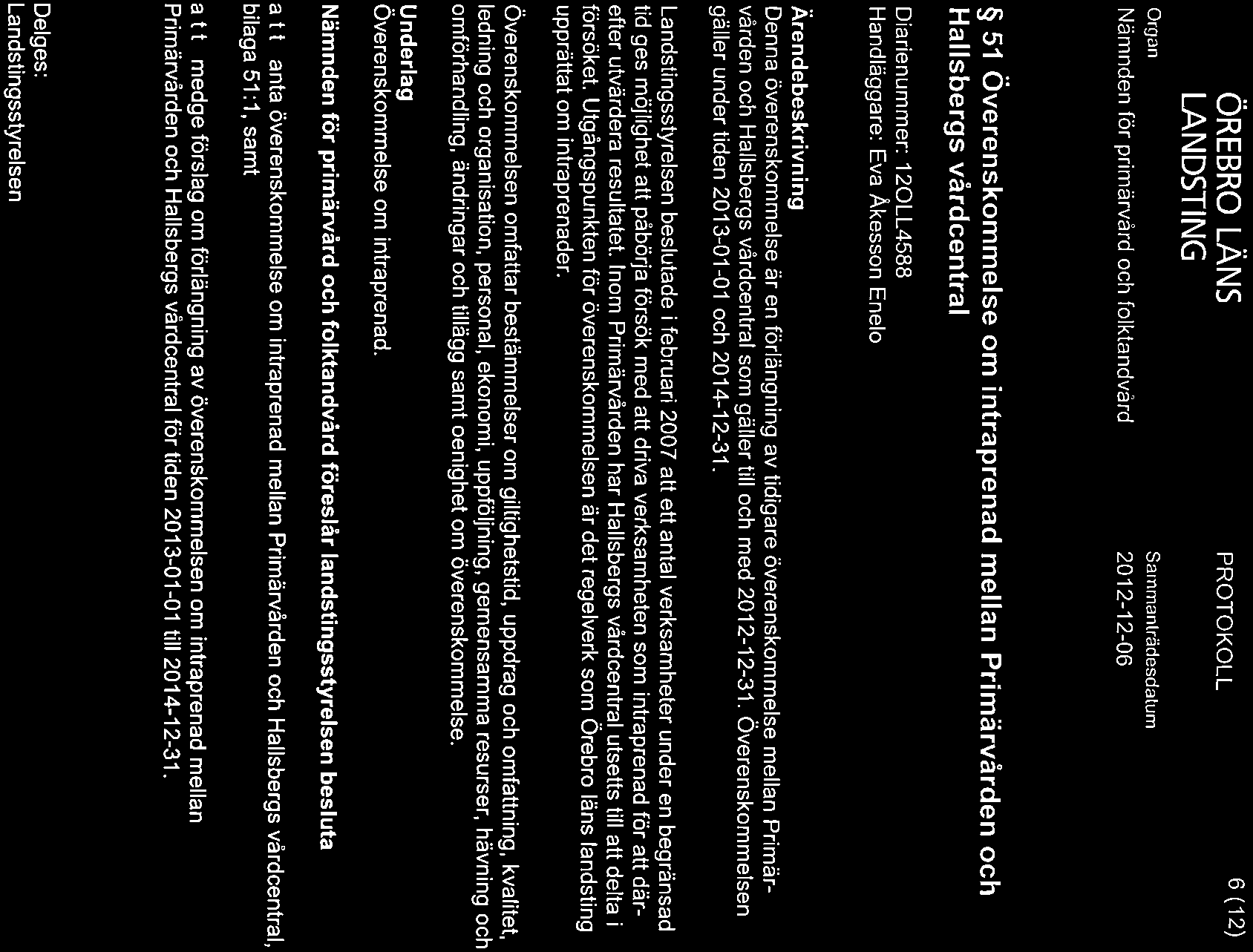 ÖREBRO LÄNS LANDSTING

PROTOKOLL

6 (12)

Organ
Nämnden för primärvård och folktandvård

Sammanträdesdatum
2012-12-06

§ 51 Överenskommelse om intraprenad mellan Primärvården och Hallsbergs vårdcentral

Diarienummer: 12OLL4588
Handläggare: Eva Åkesson Enelo

Ärendebeskrivning
Denna överenskommelse är en förlängning av tidigare överenskommelse mellan Primärvården och Hallsbergs vårdcentral som gäller till och med 2012-12-31. Överenskommelsen gäller under tiden 2013-01-01 och 2014-12-31.

Landstingsstyrelsen beslutade i februari 2007 att ett antal verksamheter under en begränsad tid ges möjlighet att påbörja försök med att driva verksamheten som intraprenad för att därefter utvärdera resultatet. Inom Primärvården har Hallsbergs vårdcentral utsetts till att delta i försöket. Utgångspunkten för överenskommelsen är det regelverk som Örebro läns landsting upprättat om intraprenader.

Överenskommelsen omfattar bestämmelser om giltighetstid, uppdrag och omfattning, kvalitet, ledning och organisation, personal, ekonomi, uppföljning, gemensamma resurser, hävning och omförhandling, ändringar och tillägg samt oenighet om överenskommelse.

Underlag
Överenskommelse om intraprenad.

Nämnden för primärvård och folktandvård föreslår landstingsstyrelsen besluta

a t t anta överenskommelse om intraprenad mellan Primärvården och Hallsbergs vårdcentral, bilaga 51:1, samt

a t t medge förslag om förlängning av överenskommelsen om intraprenad mellan Primärvården och Hallsbergs vårdcentral för tiden 2013-01-01 till 2014-12-31.

Delges:
Landstingsstyrelsen